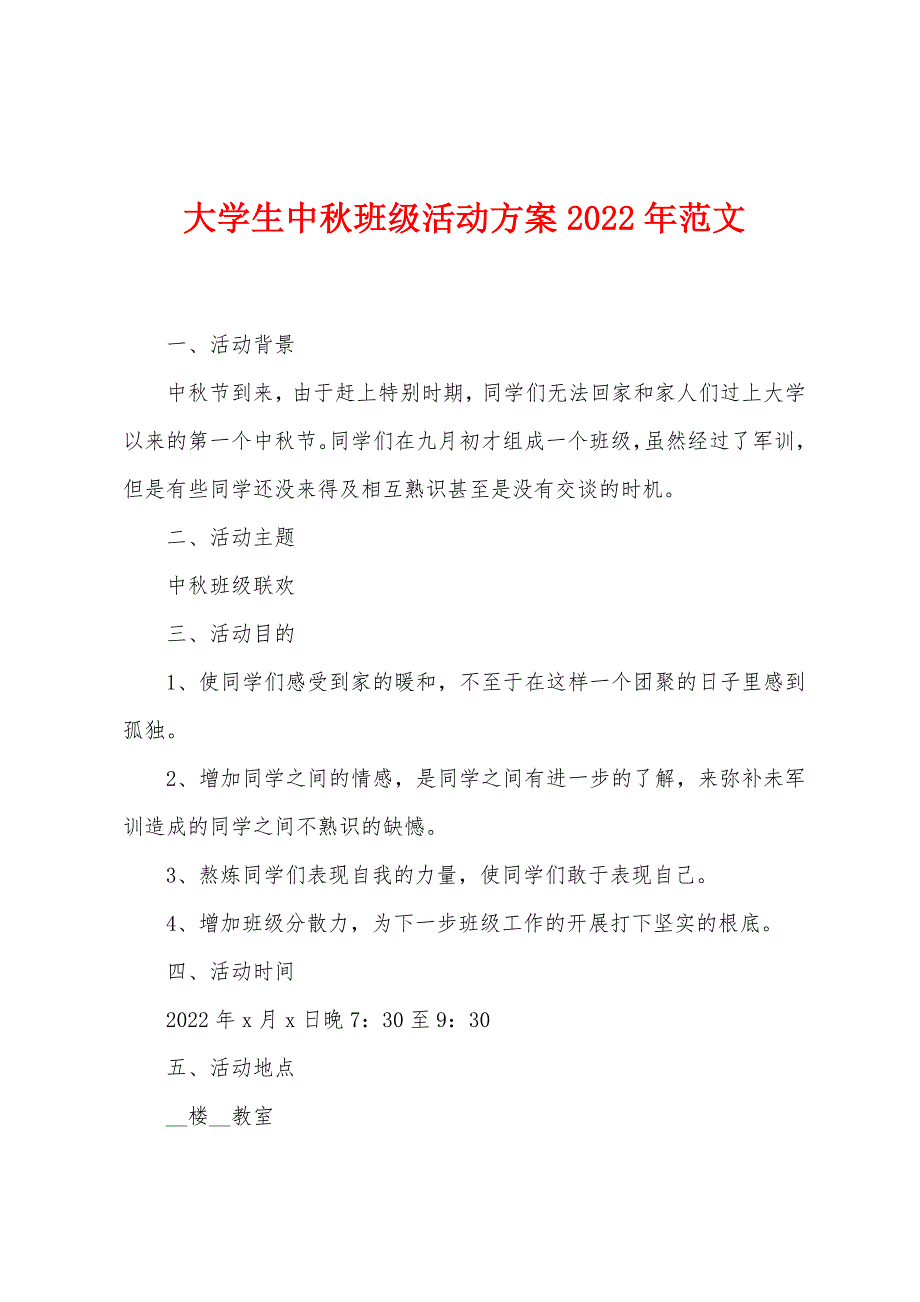 大学生中秋班级活动方案2022年范文

一、活动背景

中秋节到来，由于赶上特别时期，同学们无法回家和家人们过上大学以来的第一个中秋节。同学们在九月初才组成一个班级，虽然经过了军训，但是有些同学还没来得及相互熟识甚至是没有交谈的时机。

二、活动主题

中秋班级联欢

三、活动目的

1、使同学们感受到家的暖和，不至于在这样一个团聚的日子里感到孤独。

2、增加同学之间的情感，是同学之间有进一步的了解，来弥补未军训造成的同学之间不熟识的缺憾。

3、熬炼同学们表现自我的力量，使同学们敢于表现自己。

4、增加班级分散力，为下一步班级工作的开展打下坚实的根底。

四、活动时间

2022年x月x日晚7：30至9：30

五、活动地点

__楼__教室